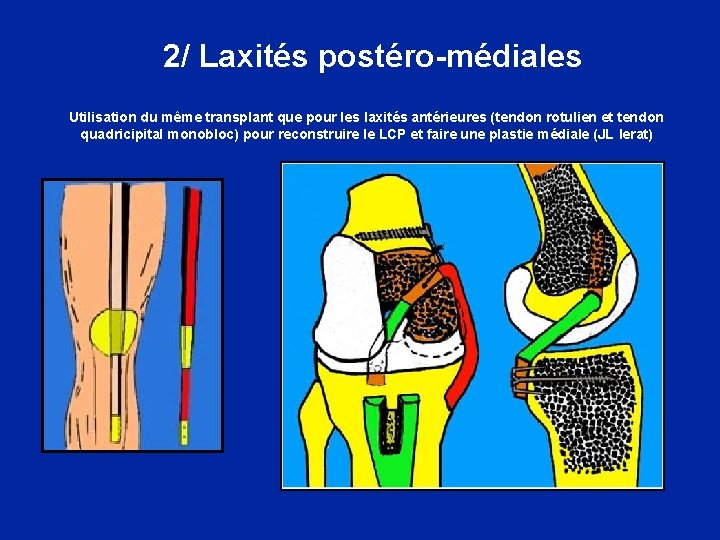 2/ Laxités postéro-médiales

Utilisation du même transplant que pour les laxités antérieures (tendon rotulien et tendon quadricipital monobloc) pour reconstruire le LCP et faire une plastie médiale (JL lerat)